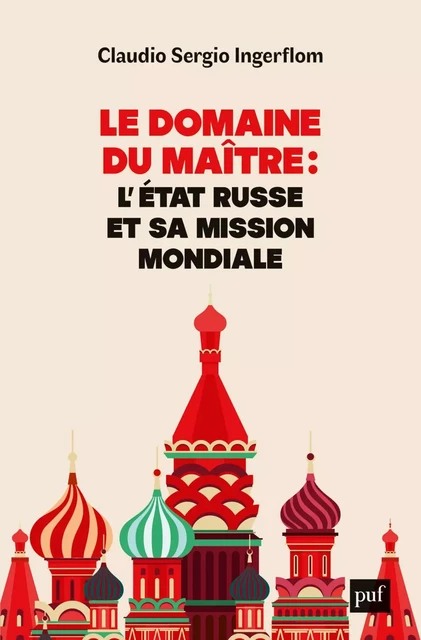 Claudio Sergio Ingerflom

LE DOMAINE DU MAÎTRE : L'ÉTAT RUSSE ET SA MISSION MONDIALE

puf